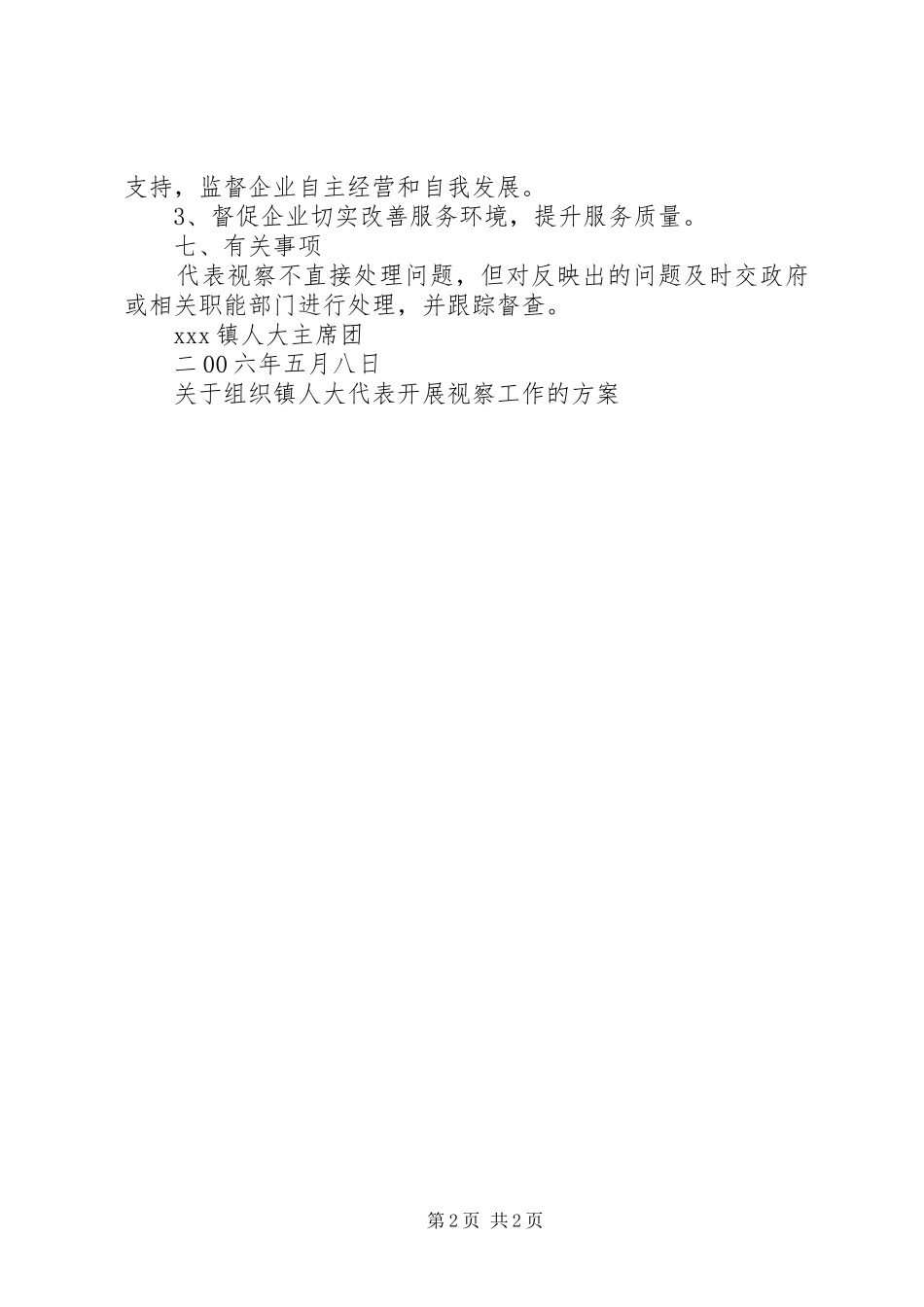 支持，监督企业自主经营和自我发展。

3、督促企业切实改善服务环境，提升服务质量。

七、有关事项

代表视察不直接处理问题，但对反映出的问题及时交政府或相关职能部门进行处理，并跟踪督查。

xxx镇人大主席团

二00六年五月八日

关于组织镇人大代表开展视察工作的方案

第2页 共2页